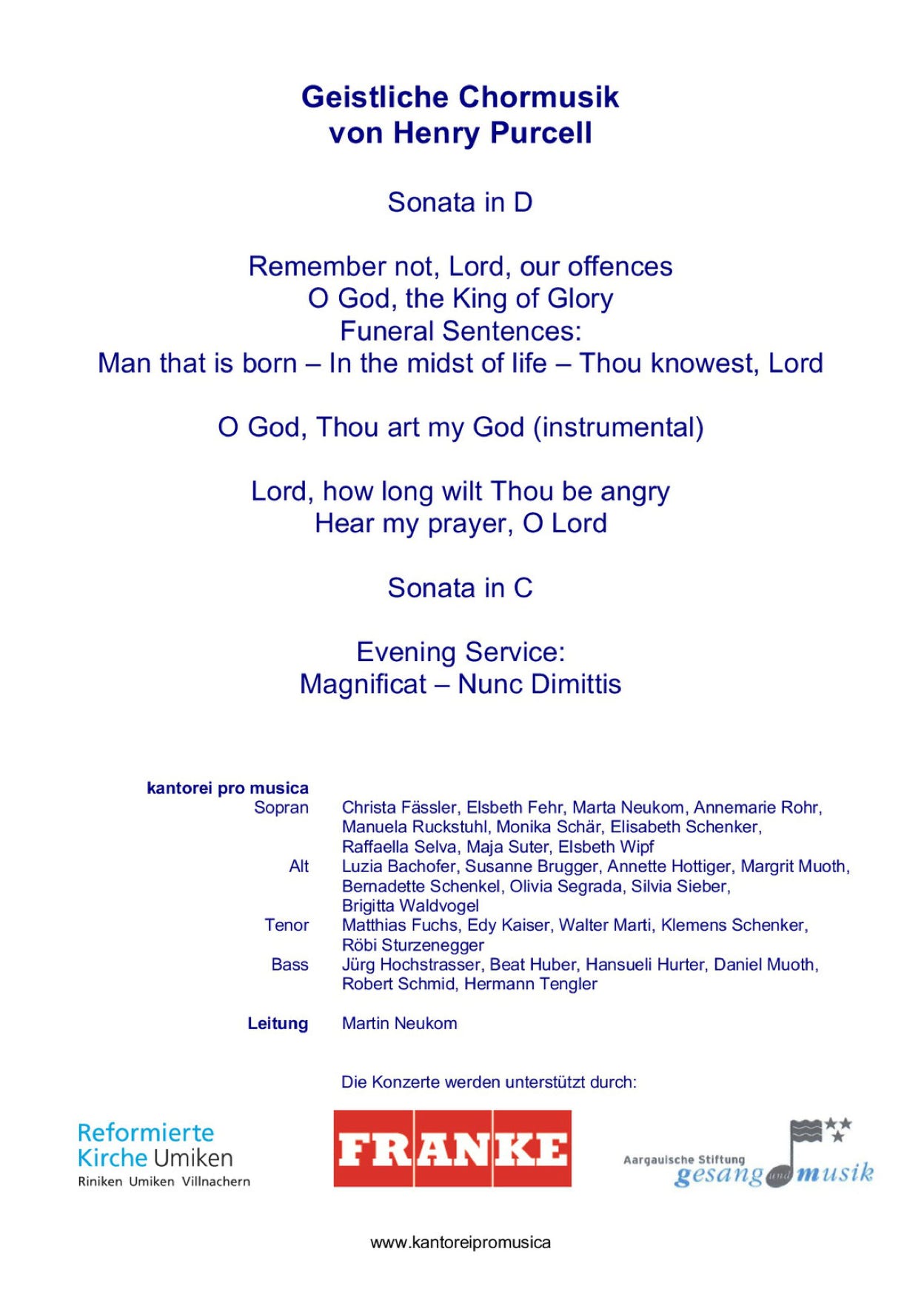 Geistliche Chormusik
von Henry Purcell

Sonata in D

Remember not, Lord, our offences
O God, the King of Glory
Funeral Sentences:
Man that is born – In the midst of life – Thou knowest, Lord

O God, Thou art my God (instrumental)

Lord, how long wilt Thou be angry
Hear my prayer, O Lord

Sonata in C

Evening Service:
Magnificat – Nunc Dimittis

kantorei pro musica

Sopran Christa Fässler, Elsbeth Fehr, Marta Neukom, Annemarie Rohr, Manuela Ruckstuhl, Monika Schär, Elisabeth Schenker, Raffaella Selva, Maja Suter, Elsbeth Wipf

Alt Luzia Bachofer, Susanne Brugger, Annette Hottiger, Margrit Muoth, Bernadette Schenkel, Olivia Segrada, Silvia Sieber, Brigitta Waldvogel

Tenor Matthias Fuchs, Edy Kaiser, Walter Marti, Klemens Schenker, Röbi Sturzenegger

Bass Jürg Hochstrasser, Beat Huber, Hansueli Hurter, Daniel Muoth, Robert Schmid, Hermann Tengler

Leitung Martin Neukom

Die Konzerte werden unterstützt durch:

Reformierte
Kirche Umiken
Riniken Umiken Villnachern

FRANKE

Aargauische Stiftung
gesang und musik

www.kantoreipromusica